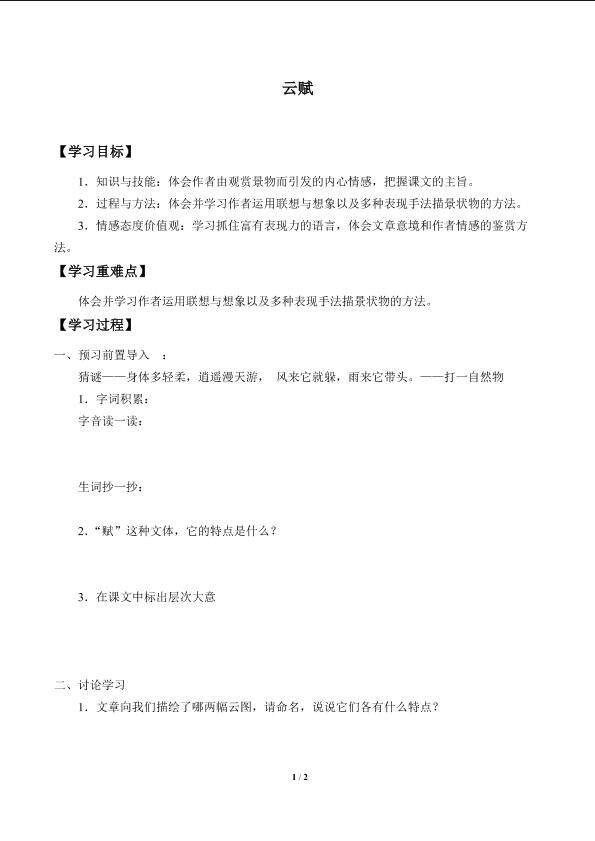 云赋

【学习目标】

1．知识与技能：体会作者由观赏景物而引发的内心情感，把握课文的主旨。

2．过程与方法：体会并学习作者运用联想与想象以及多种表现手法描景状物的方法。

3．情感态度价值观：学习抓住富有表现力的语言，体会文章意境和作者情感的鉴赏方法。

【学习重难点】

体会并学习作者运用联想与想象以及多种表现手法描景状物的方法。

【学习过程】

一、预习前置导入 ：

猜谜——身体多轻柔，逍遥漫天游， 风来它就躲，雨来它带头。——打一自然物

1．字词积累：

字音读一读：

生词抄一抄：

2．“赋”这种文体，它的特点是什么？

3．在课文中标出层次大意

二、讨论学习

1．文章向我们描绘了哪两幅云图，请命名，说说它们各有什么特点？

1 / 2